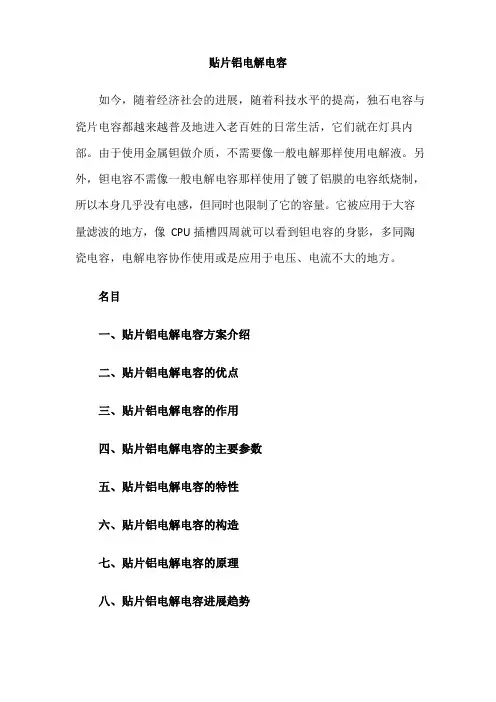 贴片铝电解电容

如今，随着经济社会的进展，随着科技水平的提高，独石电容与瓷片电容都越来越普及地进入老百姓的日常生活，它们就在灯具内部。由于使用金属钽做介质，不需要像一般电解那样使用电解液。另外，钽电容不需像一般电解电容那样使用了镀了铝膜的电容纸烧制，所以本身几乎没有电感，但同时也限制了它的容量。它被应用于大容量滤波的地方，像 CPU 插槽四周就可以看到钽电容的身影，多同陶瓷电容，电解电容协作使用或是应用于电压、电流不大的地方。

名目

一、贴片铝电解电容方案介绍

二、贴片铝电解电容的优点

三、贴片铝电解电容的作用

四、贴片铝电解电容的主要参数

五、贴片铝电解电容的特性

六、贴片铝电解电容的构造

七、贴片铝电解电容的原理

八、贴片铝电解电容进展趋势